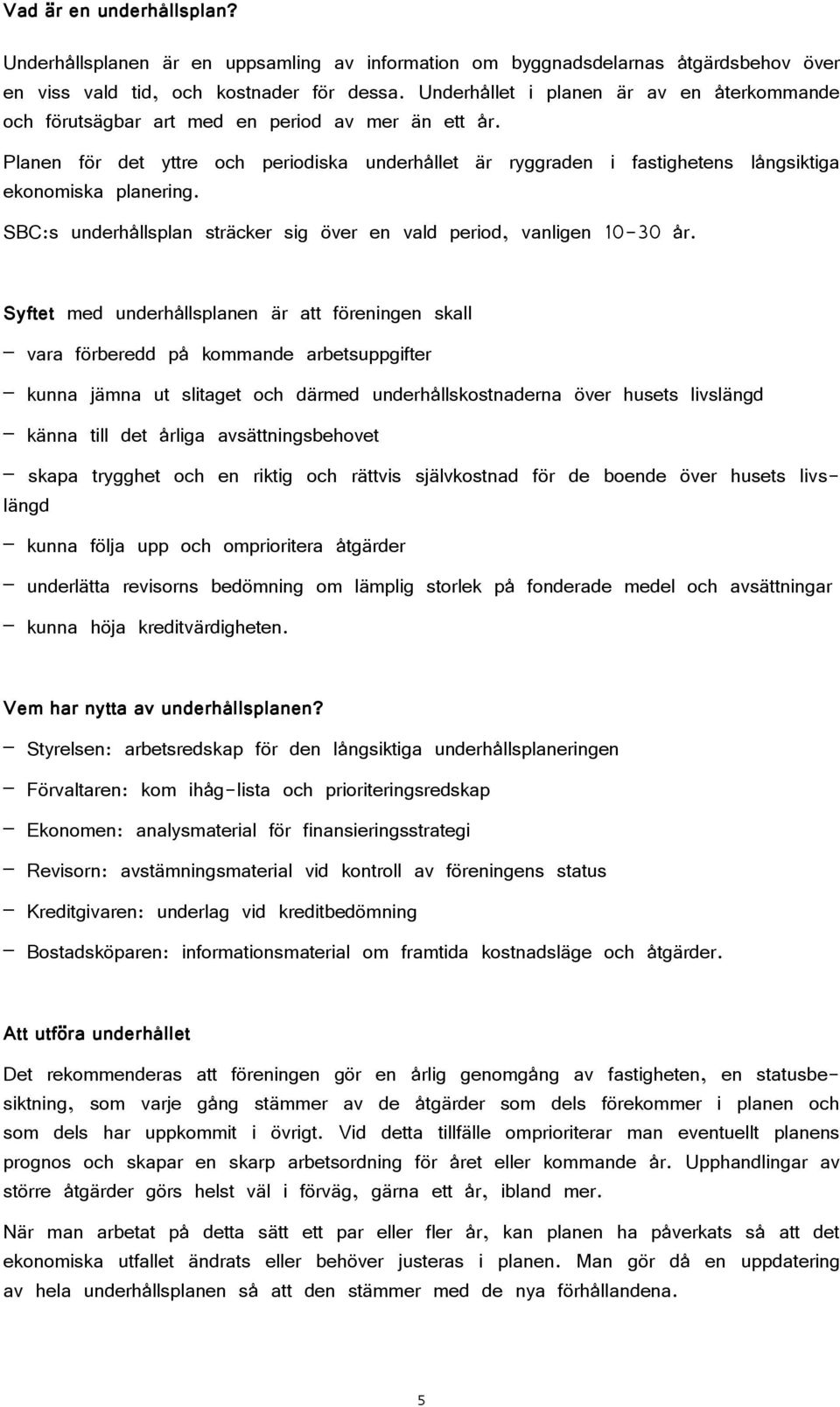 Vad är en underhållsplan?

Underhållsplanen är en uppsamling av information om byggnadsdelarnas åtgärdsbehov över en viss vald tid, och kostnader för dessa. Underhållet i planen är av en återkommande och förutsägbar art med en period av mer än ett år.

Planen för det yttre och periodiska underhållet är ryggraden i fastighetens långsiktiga ekonomiska planering.

SBC:s underhållsplan sträcker sig över en vald period, vanligen 10-30 år.

Syftet med underhållsplanen är att föreningen skall

– vara förberedd på kommande arbetsuppgifter

– kunna jämna ut slitaget och därmed underhållskostnaderna över husets livslängd

– känna till det årliga avsättningsbehovet

– skapa trygghet och en riktig och rättvis självkostnad för de boende över husets livslängd

– kunna följa upp och omprioritera åtgärder

– underlätta revisorns bedömning om lämplig storlek på fonderade medel och avsättningar

– kunna höja kreditvärdigheten.

Vem har nytta av underhållsplanen?

– Styrelsen: arbetsredskap för den långsiktiga underhållsplaneringen

– Förvaltaren: kom ihåg-lista och prioriteringsredskap

– Ekonomen: analysmaterial för finansieringsstrategi

– Revisorn: avstämningsmaterial vid kontroll av föreningens status

– Kreditgivaren: underlag vid kreditbedömning

– Bostadsköparen: informationsmaterial om framtida kostnadsläge och åtgärder.

Att utföra underhållet

Det rekommenderas att föreningen gör en årlig genomgång av fastigheten, en statusbesiktning, som varje gång stämmer av de åtgärder som dels förekommer i planen och som dels har uppkommit i övrigt. Vid detta tillfälle omprioriterar man eventuellt planens prognos och skapar en skarp arbetsordning för året eller kommande år. Upphandlingar av större åtgärder görs helst väl i förväg, gärna ett år, ibland mer.

När man arbetat på detta sätt ett par eller fler år, kan planen ha påverkats så att det ekonomiska utfallet ändrats eller behöver justeras i planen. Man gör då en uppdatering av hela underhållsplanen så att den stämmer med de nya förhållandena.

5